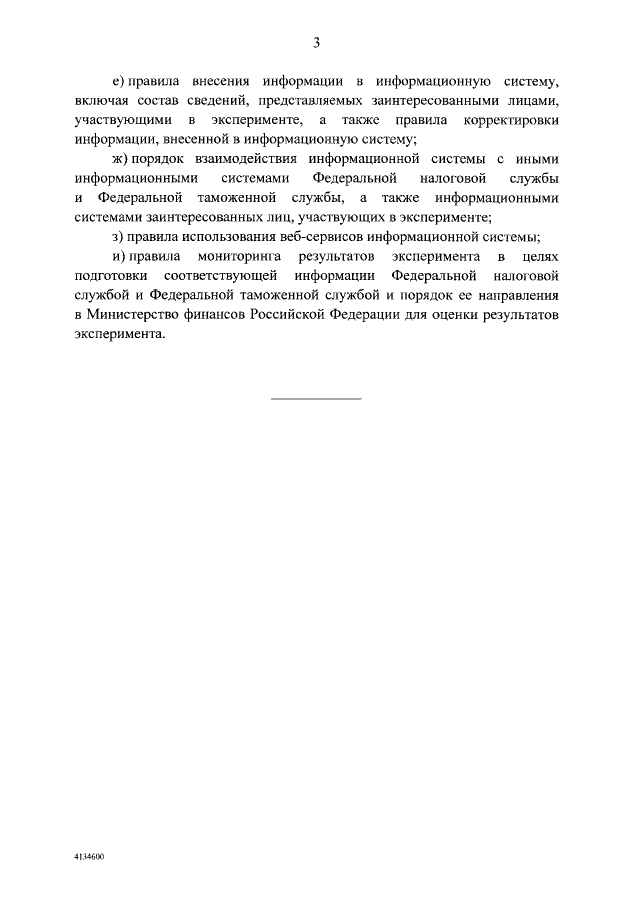 3

е) правила внесения информации в информационную систему, включая состав сведений, представляемых заинтересованными лицами, участвующими в эксперименте, а также правила корректировки информации, внесенной в информационную систему;

ж) порядок взаимодействия информационной системы с иными информационными системами Федеральной налоговой службы и Федеральной таможенной службы, а также информационными системами заинтересованных лиц, участвующих в эксперименте;

з) правила использования веб-сервисов информационной системы;

и) правила мониторинга результатов эксперимента в целях подготовки соответствующей информации Федеральной налоговой службой и Федеральной таможенной службой и порядок ее направления в Министерство финансов Российской Федерации для оценки результатов эксперимента.

4134600